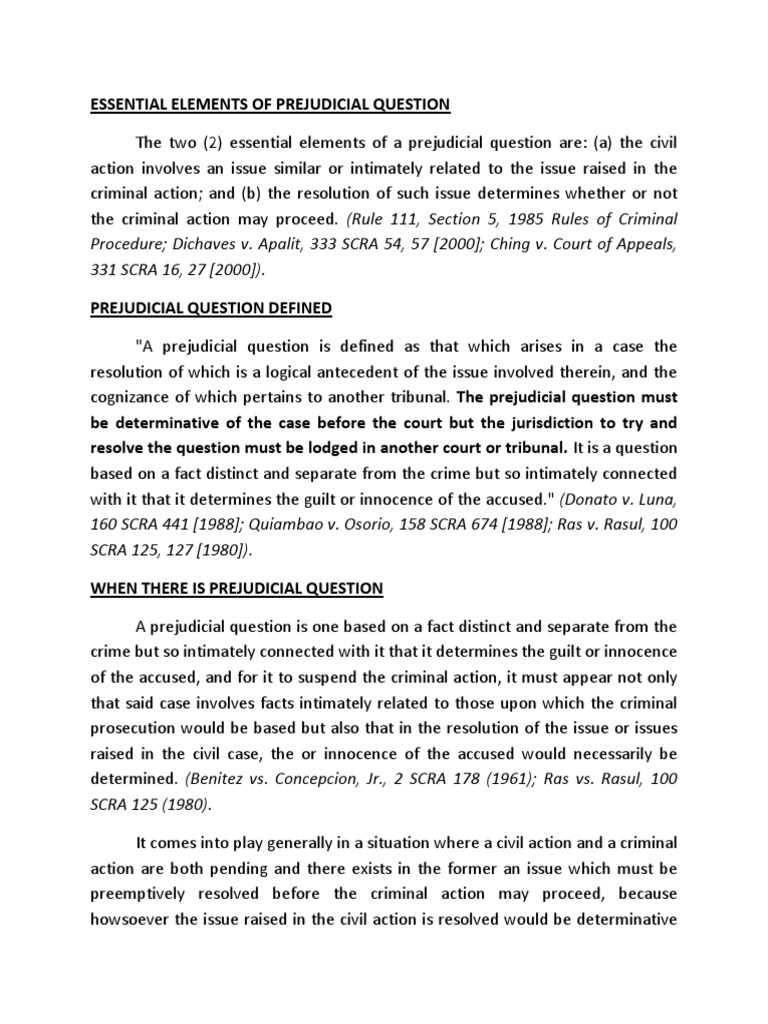 ESSENTIAL ELEMENTS OF PREJUDICIAL QUESTION

The two (2) essential elements of a prejudicial question are: (a) the civil action involves an issue similar or intimately related to the issue raised in the criminal action; and (b) the resolution of such issue determines whether or not the criminal action may proceed. (Rule 111, Section 5, 1985 Rules of Criminal Procedure; Dichaves v. Apalit, 333 SCRA 54, 57 [2000]; Ching v. Court of Appeals, 331 SCRA 16, 27 [2000]).

PREJUDICIAL QUESTION DEFINED

"A prejudicial question is defined as that which arises in a case the resolution of which is a logical antecedent of the issue involved therein, and the cognizance of which pertains to another tribunal. The prejudicial question must be determinative of the case before the court but the jurisdiction to try and resolve the question must be lodged in another court or tribunal. It is a question based on a fact distinct and separate from the crime but so intimately connected with it that it determines the guilt or innocence of the accused." (Donato v. Luna, 160 SCRA 441 [1988]; Quiambao v. Osorio, 158 SCRA 674 [1988]; Ras v. Rasul, 100 SCRA 125, 127 [1980]).

WHEN THERE IS PREJUDICIAL QUESTION

A prejudicial question is one based on a fact distinct and separate from the crime but so intimately connected with it that it determines the guilt or innocence of the accused, and for it to suspend the criminal action, it must appear not only that said case involves facts intimately related to those upon which the criminal prosecution would be based but also that in the resolution of the issue or issues raised in the civil case, the or innocence of the accused would necessarily be determined. (Benitez vs. Concepcion, Jr., 2 SCRA 178 (1961); Ras vs. Rasul, 100 SCRA 125 (1980).

It comes into play generally in a situation where a civil action and a criminal action are both pending and there exists in the former an issue which must be preemptively resolved before the criminal action may proceed, because howsoever the issue raised in the civil action is resolved would be determinative